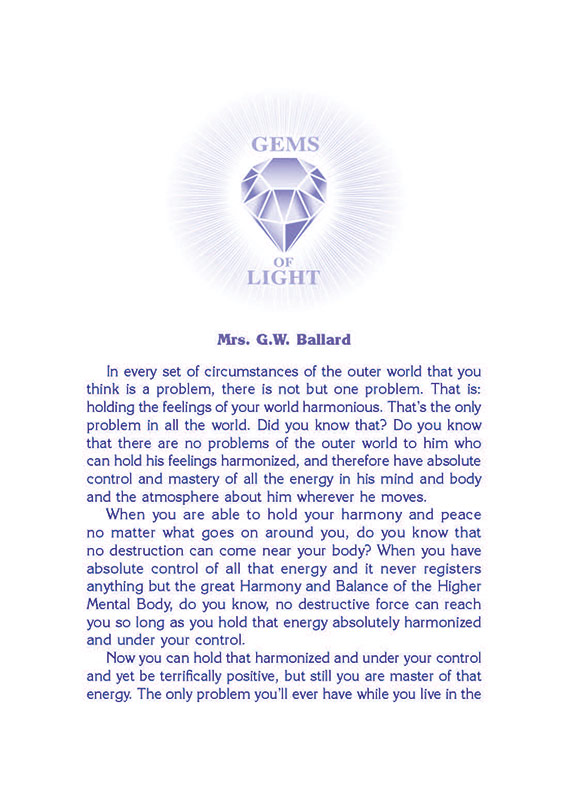 GEMS
OF
LIGHT

Mrs. G.W. Ballard

In every set of circumstances of the outer world that you think is a problem, there is not but one problem. That is: holding the feelings of your world harmonious. That's the only problem in all the world. Did you know that? Do you know that there are no problems of the outer world to him who can hold his feelings harmonized, and therefore have absolute control and mastery of all the energy in his mind and body and the atmosphere about him wherever he moves.

When you are able to hold your harmony and peace no matter what goes on around you, do you know that no destruction can come near your body? When you have absolute control of all that energy and it never registers anything but the great Harmony and Balance of the Higher Mental Body, do you know, no destructive force can reach you so long as you hold that energy absolutely harmonized and under your control.

Now you can hold that harmonized and under your control and yet be terrifically positive, but still you are master of that energy. The only problem you'll ever have while you live in the